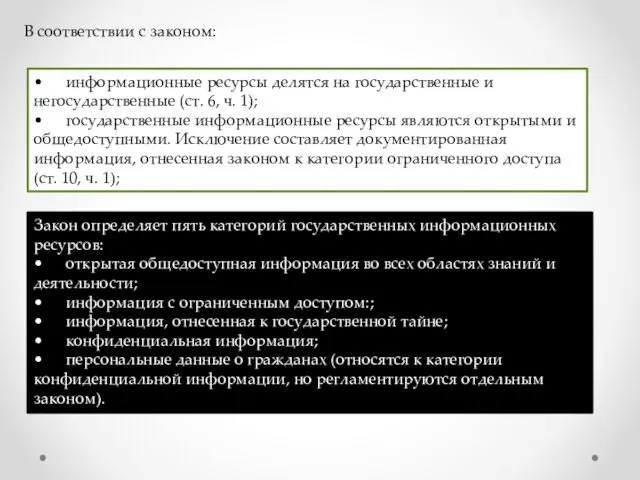 В соответствии с законом:

• информационные ресурсы делятся на государственные и негосударственные (ст. 6, ч. 1);
• государственные информационные ресурсы являются открытыми и общедоступными. Исключение составляет документированная информация, отнесенная законом к категории ограниченного доступа (ст. 10, ч. 1);

Закон определяет пять категорий государственных информационных ресурсов:
• открытая общедоступная информация во всех областях знаний и деятельности;
• информация с ограниченным доступом:;
• информация, отнесенная к государственной тайне;
• конфиденциальная информация;
• персональные данные о гражданах (относятся к категории конфиденциальной информации, но регламентируются отдельным законом).